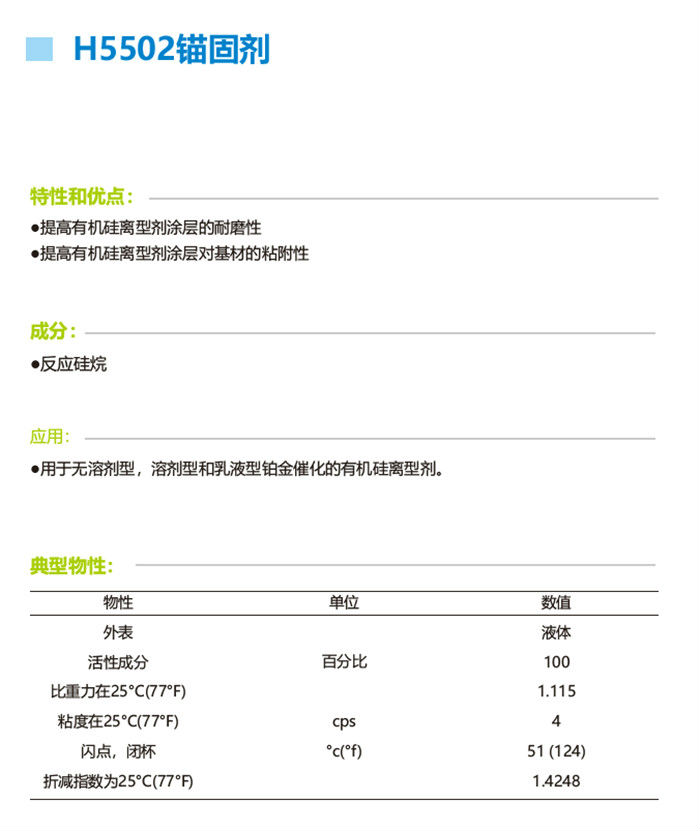 H5502锚固剂

特性和优点：

●提高有机硅离型剂涂层的耐磨性
●提高有机硅离型剂涂层对基材的粘附性

成分：

●反应硅烷

应用：

●用于无溶剂型，溶剂型和乳液型铂金催化的有机硅离型剂。

典型物性：

| 物性 | 单位 | 数值 |
|---|---|---|
| 外表 | | 液体 |
| 活性成分 | 百分比 | 100 |
| 比重力在25°C(77°F) | | 1.115 |
| 粘度在25°C(77°F) | cps | 4 |
| 闪点，闭杯 | °c(°f) | 51 (124) |
| 折减指数为25°C(77°F) | | 1.4248 |